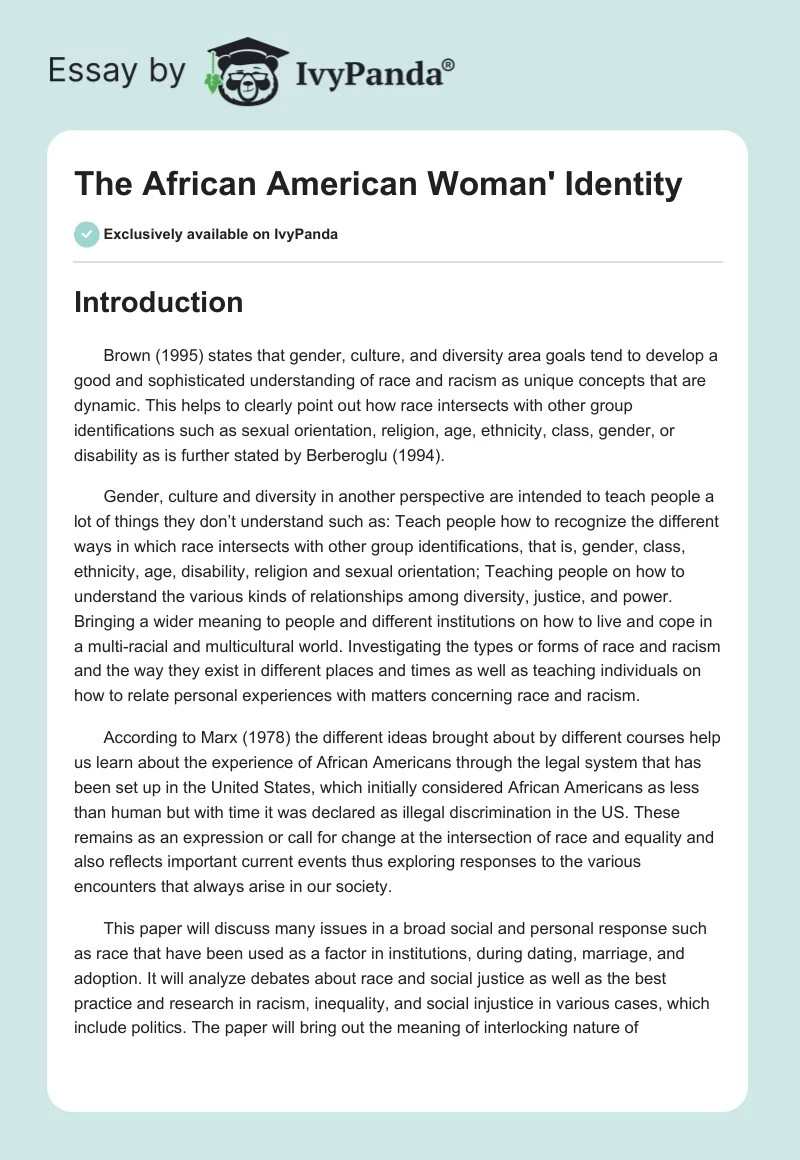 Essay by IvyPanda®

The African American Woman' Identity

Exclusively available on IvyPanda

Introduction

Brown (1995) states that gender, culture, and diversity area goals tend to develop a good and sophisticated understanding of race and racism as unique concepts that are dynamic. This helps to clearly point out how race intersects with other group identifications such as sexual orientation, religion, age, ethnicity, class, gender, or disability as is further stated by Berberoglu (1994).

Gender, culture and diversity in another perspective are intended to teach people a lot of things they don't understand such as: Teach people how to recognize the different ways in which race intersects with other group identifications, that is, gender, class, ethnicity, age, disability, religion and sexual orientation; Teaching people on how to understand the various kinds of relationships among diversity, justice, and power. Bringing a wider meaning to people and different institutions on how to live and cope in a multi-racial and multicultural world. Investigating the types or forms of race and racism and the way they exist in different places and times as well as teaching individuals on how to relate personal experiences with matters concerning race and racism.

According to Marx (1978) the different ideas brought about by different courses help us learn about the experience of African Americans through the legal system that has been set up in the United States, which initially considered African Americans as less than human but with time it was declared as illegal discrimination in the US. These remains as an expression or call for change at the intersection of race and equality and also reflects important current events thus exploring responses to the various encounters that always arise in our society.

This paper will discuss many issues in a broad social and personal response such as race that have been used as a factor in institutions, during dating, marriage, and adoption. It will analyze debates about race and social justice as well as the best practice and research in racism, inequality, and social injustice in various cases, which include politics. The paper will bring out the meaning of interlocking nature of